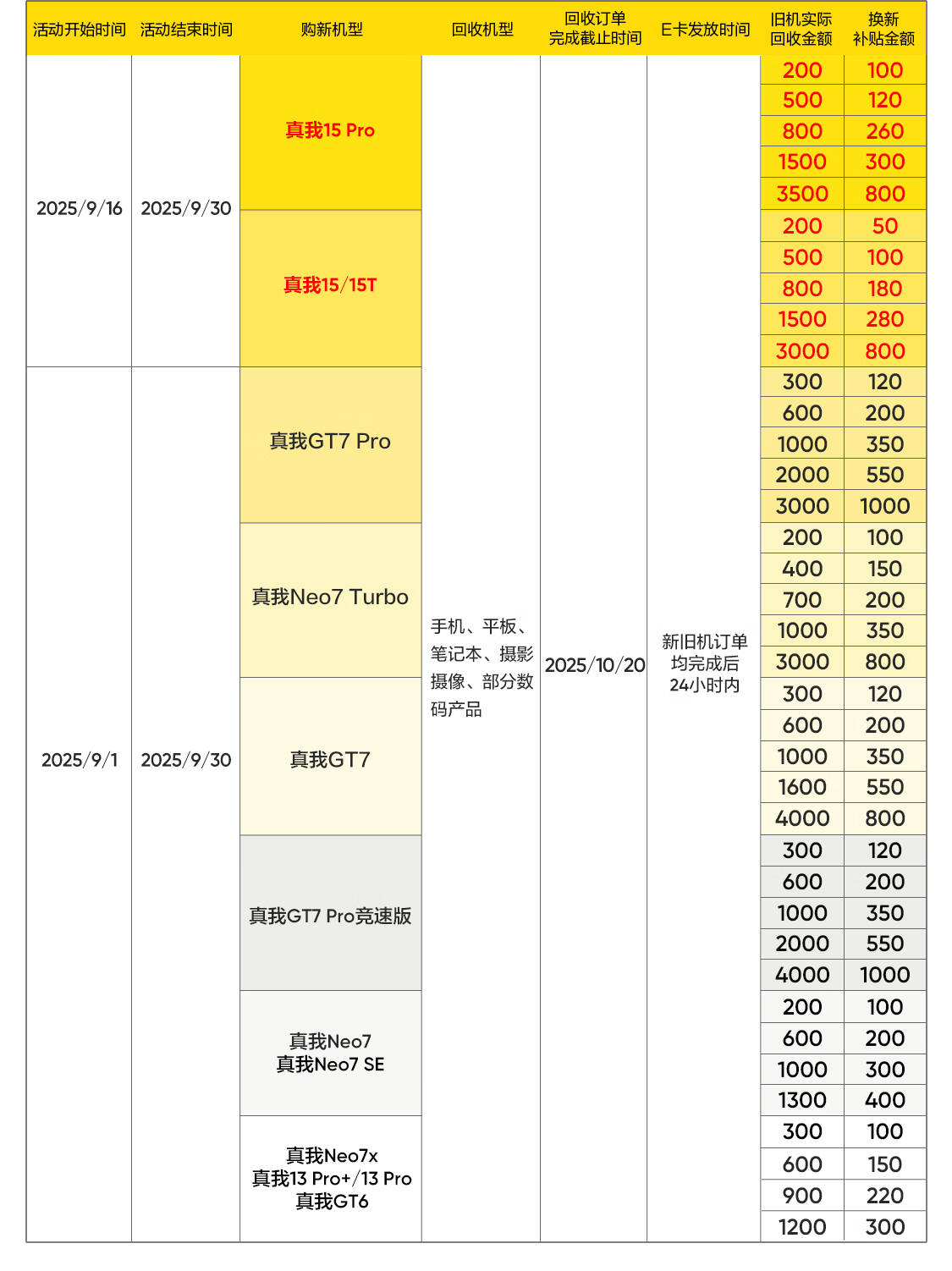 | 活动开始时间 | 活动结束时间 | 购新机型 | 回收机型 | 回收订单完成截止时间 | E卡发放时间 | 旧机实际回收金额 | 换新补贴金额 |
|---|---|---|---|---|---|---|---|
| 2025/9/16 | 2025/9/30 | 真我15 Pro | 手机、平板、笔记本、摄影摄像、部分数码产品 | 2025/10/20 | 新旧机订单均完成后24小时内 | 200 | 100 |
| | | | | | | 500 | 120 |
| | | | | | | 800 | 260 |
| | | | | | | 1500 | 300 |
| | | | | | | 3500 | 800 |
| | | 真我15/15T | | | | 200 | 50 |
| | | | | | | 500 | 100 |
| | | | | | | 800 | 180 |
| | | | | | | 1500 | 280 |
| | | | | | | 3000 | 800 |
| 2025/9/1 | 2025/9/30 | 真我GT7 Pro | | | | 300 | 120 |
| | | | | | | 600 | 200 |
| | | | | | | 1000 | 350 |
| | | | | | | 2000 | 550 |
| | | | | | | 3000 | 1000 |
| | | 真我Neo7 Turbo | | | | 200 | 100 |
| | | | | | | 400 | 150 |
| | | | | | | 700 | 200 |
| | | | | | | 1000 | 350 |
| | | | | | | 3000 | 800 |
| | | 真我GT7 | | | | 300 | 120 |
| | | | | | | 600 | 200 |
| | | | | | | 1000 | 350 |
| | | | | | | 1600 | 550 |
| | | | | | | 4000 | 800 |
| | | 真我GT7 Pro竞速版 | | | | 300 | 120 |
| | | | | | | 600 | 200 |
| | | | | | | 1000 | 350 |
| | | | | | | 2000 | 550 |
| | | | | | | 4000 | 1000 |
| | | 真我Neo7 真我Neo7 SE | | | | 200 | 100 |
| | | | | | | 600 | 200 |
| | | | | | | 1000 | 300 |
| | | | | | | 1300 | 400 |
| | | 真我Neo7x 真我13 Pro+/13 Pro 真我GT6 | | | | 300 | 100 |
| | | | | | | 600 | 150 |
| | | | | | | 900 | 220 |
| | | | | | | 1200 | 300 |